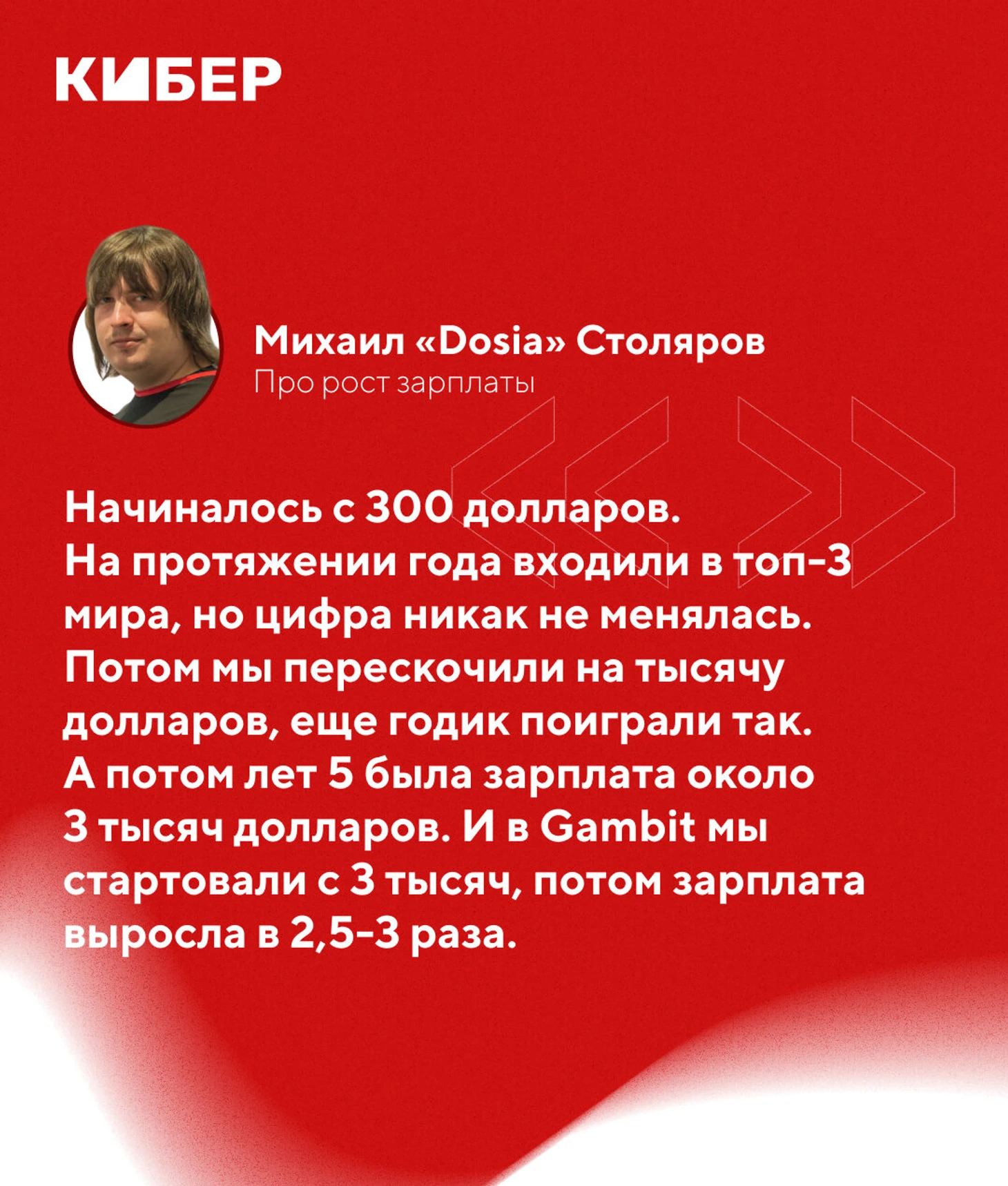 КИБЕР

Михаил «Dosia» Столяров
Про рост зарплаты

Начиналось с 300 долларов. На протяжении года входили в топ-3 мира, но цифра никак не менялась. Потом мы перескочили на тысячу долларов, еще годик поиграли так. А потом лет 5 была зарплата около 3 тысяч долларов. И в Gambit мы стартовали с 3 тысяч, потом зарплата выросла в 2,5-3 раза.